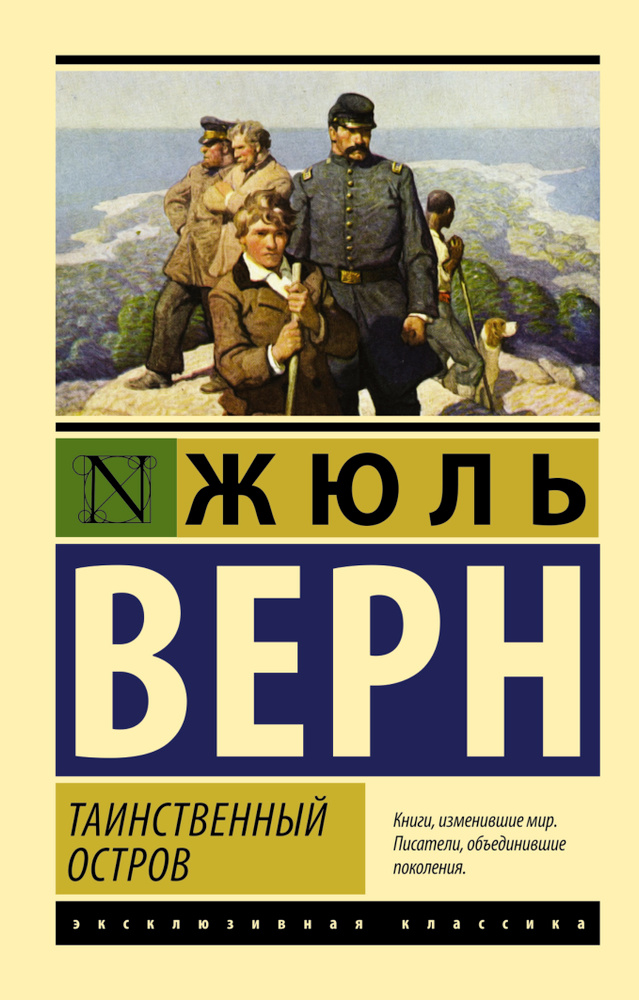 N ЖЮЛЬ
ВЕРН

ТАИНСТВЕННЫЙ ОСТРОВ

Книги, изменившие мир. Писатели, объединившие поколения.

ЭКСКЛЮЗИВНАЯ КЛАССИКА